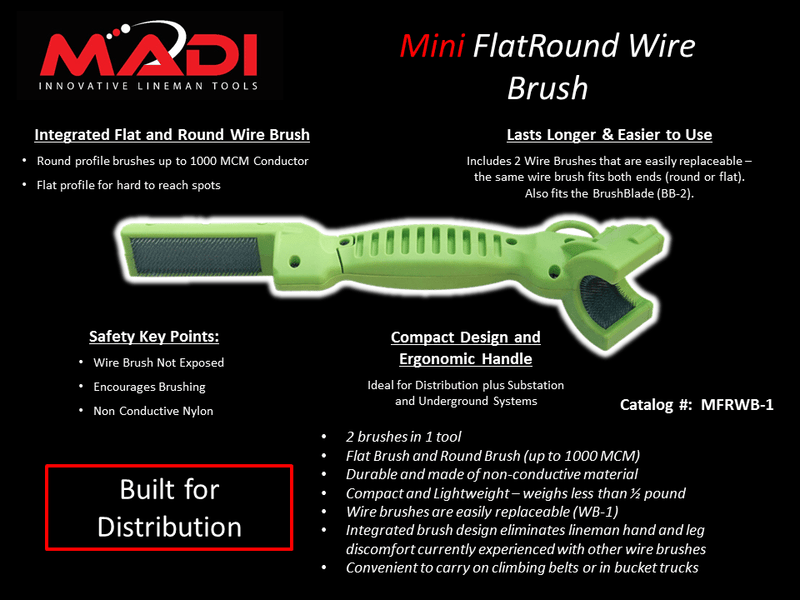 MADI
INNOVATIVE LINEMAN TOOLS

Mini FlatRound Wire Brush

Integrated Flat and Round Wire Brush
• Round profile brushes up to 1000 MCM Conductor
• Flat profile for hard to reach spots

Lasts Longer & Easier to Use
Includes 2 Wire Brushes that are easily replaceable – the same wire brush fits both ends (round or flat). Also fits the BrushBlade (BB-2).

Safety Key Points:
• Wire Brush Not Exposed
• Encourages Brushing
• Non Conductive Nylon

Compact Design and Ergonomic Handle
Ideal for Distribution plus Substation and Underground Systems

Catalog #: MFRWB-1

Built for Distribution

• 2 brushes in 1 tool
• Flat Brush and Round Brush (up to 1000 MCM)
• Durable and made of non-conductive material
• Compact and Lightweight – weighs less than ½ pound
• Wire brushes are easily replaceable (WB-1)
• Integrated brush design eliminates lineman hand and leg discomfort currently experienced with other wire brushes
• Convenient to carry on climbing belts or in bucket trucks